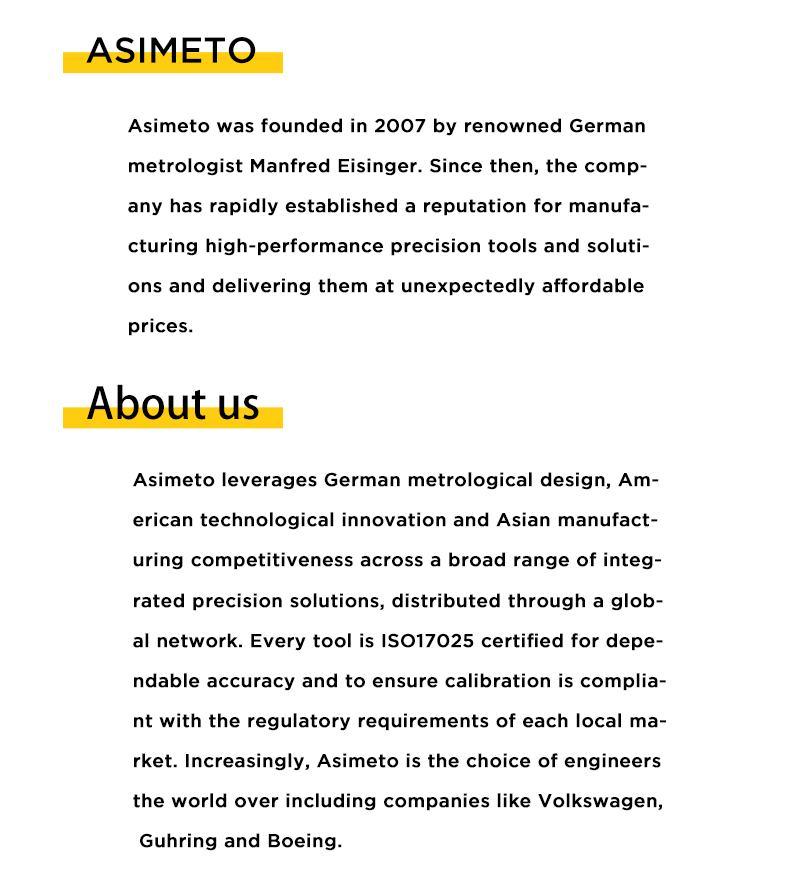 ASIMETO

Asimeto was founded in 2007 by renowned German metrologist Manfred Eisinger. Since then, the company has rapidly established a reputation for manufacturing high-performance precision tools and solutions and delivering them at unexpectedly affordable prices.

About us

Asimeto leverages German metrological design, American technological innovation and Asian manufacturing competitiveness across a broad range of integrated precision solutions, distributed through a global network. Every tool is ISO17025 certified for dependable accuracy and to ensure calibration is compliant with the regulatory requirements of each local market. Increasingly, Asimeto is the choice of engineers the world over including companies like Volkswagen, Guhring and Boeing.